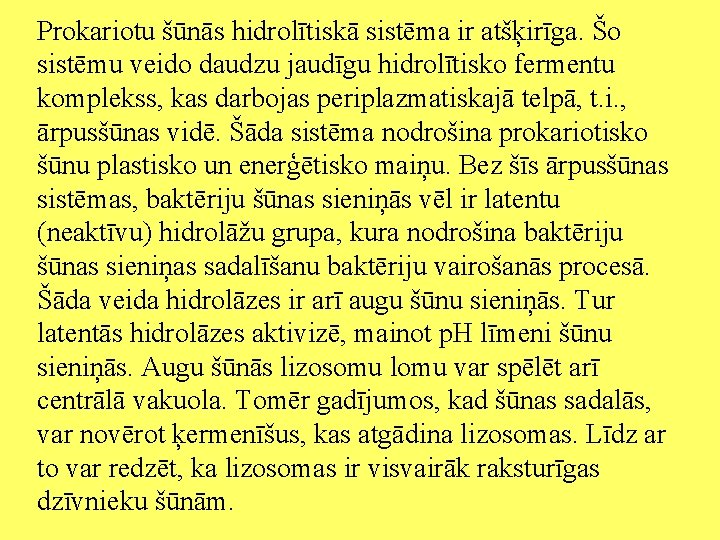 Prokariotu šūnās hidrolītiskā sistēma ir atšķirīga. Šo sistēmu veido daudzu jaudīgu hidrolītisko fermentu komplekss, kas darbojas periplazmatiskajā telpā, t.i., ārpusšūnas vidē. Šāda sistēma nodrošina prokariotisko šūnu plastisko un enerģētisko maiņu. Bez šīs ārpusšūnas sistēmas, baktēriju šūnas sieniņās vēl ir latentu (neaktīvu) hidrolāžu grupa, kura nodrošina baktēriju šūnas sieniņas sadalīšanu baktēriju vairošanās procesā. Šāda veida hidrolāzes ir arī augu šūnu sieniņās. Tur latentās hidrolāzes aktivizē, mainot pH līmeni šūnu sieniņās. Augu šūnās lizosomu lomu var spēlēt arī centrālā vakuola. Tomēr gadījumos, kad šūnas sadalās, var novērot ķermenīšus, kas atgādina lizosomas. Līdz ar to var redzēt, ka lizosomas ir visvairāk raksturīgas dzīvnieku šūnām.